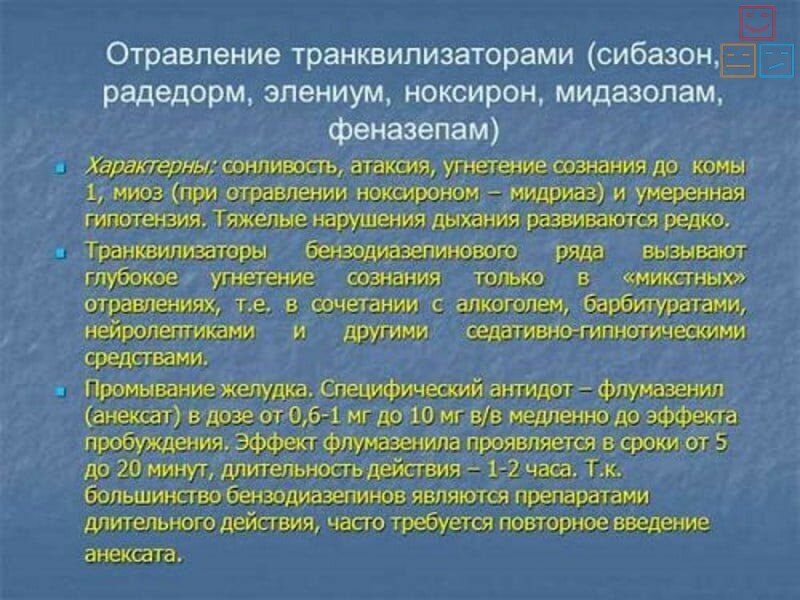 Отравление транквилизаторами (сибазон, радедорм, элениум, ноксирон, мидазолам, феназепам)

Характерны: сонливость, атаксия, угнетение сознания до комы 1, миоз (при отравлении ноксироном – мидриаз) и умеренная гипотензия. Тяжелые нарушения дыхания развиваются редко.

Транквилизаторы бензодиазепинового ряда вызывают глубокое угнетение сознания только в «микстных» отравлениях, т.е. в сочетании с алкоголем, барбитуратами, нейролептиками и другими седативно-гипнотическими средствами.

Промывание желудка. Специфический антидот – флумазенил (анексат) в дозе от 0,6-1 мг до 10 мг в/в медленно до эффекта пробуждения. Эффект флумазенила проявляется в сроки от 5 до 20 минут, длительность действия – 1-2 часа. Т.к. большинство бензодиазепинов являются препаратами длительного действия, часто требуется повторное введение анексата.